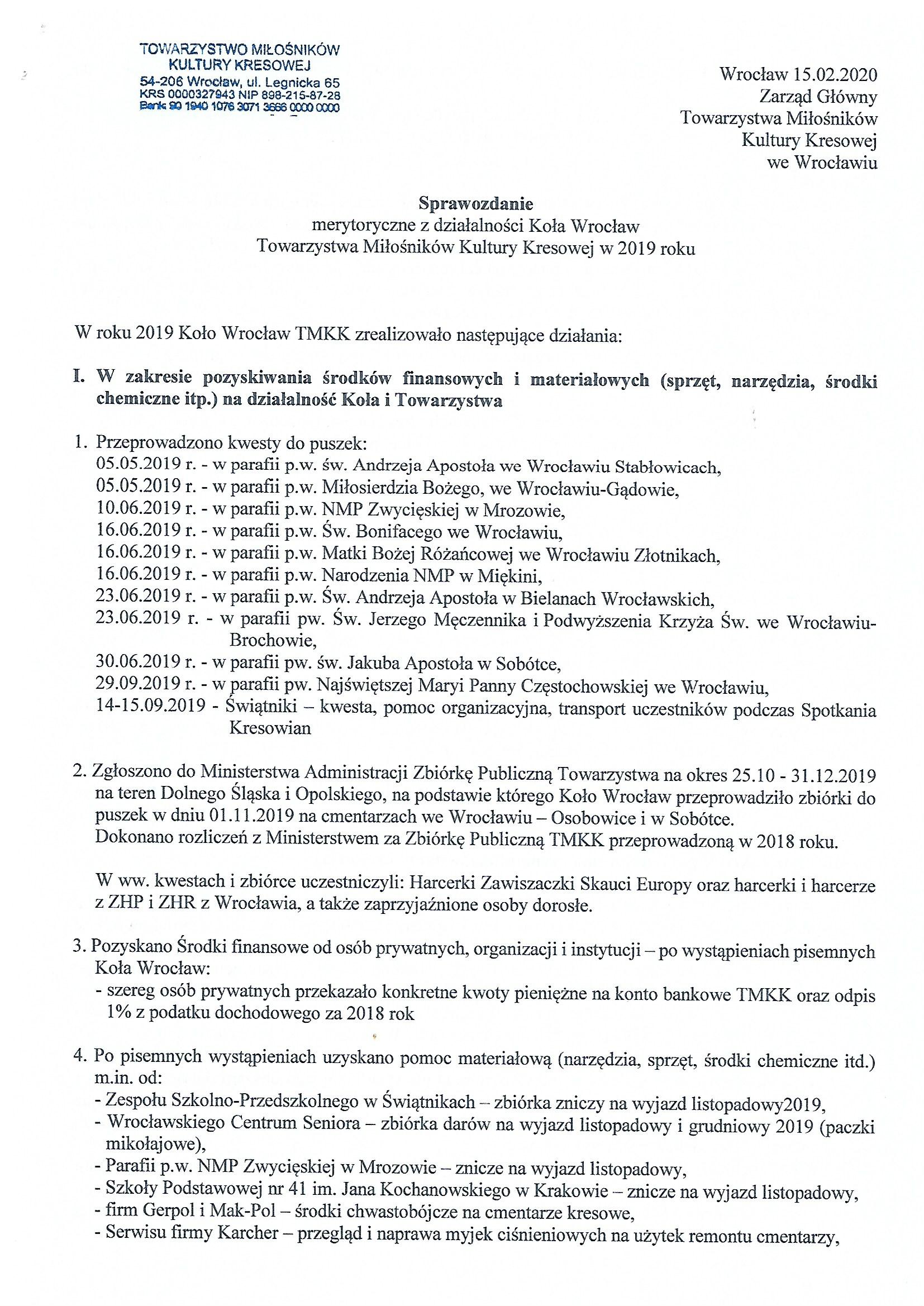 TOWARZYSTWO MIŁOŚNIKÓW KULTURY KRESOWEJ
54-206 Wrocław, ul. Legnicka 65
KRS 0000327943 NIP 898-215-87-28
Bank 90 1940 1076 3071 3666 0000 0000

Wrocław 15.02.2020
Zarząd Główny
Towarzystwa Miłośników
Kultury Kresowej
we Wrocławiu

Sprawozdanie
merytoryczne z działalności Koła Wrocław
Towarzystwa Miłośników Kultury Kresowej w 2019 roku

W roku 2019 Koło Wrocław TMKK zrealizowało następujące działania:

I. W zakresie pozyskiwania środków finansowych i materiałowych (sprzęt, narzędzia, środki chemiczne itp.) na działalność Koła i Towarzystwa

1. Przeprowadzono kwesty do puszek:
05.05.2019 r. - w parafii p.w. św. Andrzeja Apostoła we Wrocławiu Stabłowicach,
05.05.2019 r. - w parafii p.w. Miłosierdzia Bożego, we Wrocławiu-Gądowie,
10.06.2019 r. - w parafii p.w. NMP Zwycięskiej w Mrozowie,
16.06.2019 r. - w parafii p.w. Św. Bonifacego we Wrocławiu,
16.06.2019 r. - w parafii p.w. Matki Bożej Różańcowej we Wrocławiu Złotnikach,
16.06.2019 r. - w parafii p.w. Narodzenia NMP w Miękini,
23.06.2019 r. - w parafii p.w. Św. Andrzeja Apostoła w Bielanach Wrocławskich,
23.06.2019 r. - w parafii pw. Św. Jerzego Męczennika i Podwyższenia Krzyża Św. we Wrocławiu-Brochowie,
30.06.2019 r. - w parafii pw. św. Jakuba Apostoła w Sobótce,
29.09.2019 r. - w parafii pw. Najświętszej Maryi Panny Częstochowskiej we Wrocławiu,
14-15.09.2019 - Świątniki – kwesta, pomoc organizacyjna, transport uczestników podczas Spotkania Kresowian

2. Zgłoszono do Ministerstwa Administracji Zbiórkę Publiczną Towarzystwa na okres 25.10 - 31.12.2019 na teren Dolnego Śląska i Opolskiego, na podstawie którego Koło Wrocław przeprowadziło zbiórki do puszek w dniu 01.11.2019 na cmentarzach we Wrocławiu – Osobowice i w Sobótce.
Dokonano rozliczeń z Ministerstwem za Zbiórkę Publiczną TMKK przeprowadzoną w 2018 roku.

W ww. kwestach i zbiórce uczestniczyli: Harcerki Zawiszaczki Skauci Europy oraz harcerki i harcerze z ZHP i ZHR z Wrocławia, a także zaprzyjaźnione osoby dorosłe.

3. Pozyskano Środki finansowe od osób prywatnych, organizacji i instytucji – po wystąpieniach pisemnych Koła Wrocław:
- szereg osób prywatnych przekazało konkretne kwoty pieniężne na konto bankowe TMKK oraz odpis 1% z podatku dochodowego za 2018 rok

4. Po pisemnych wystąpieniach uzyskano pomoc materiałową (narzędzia, sprzęt, środki chemiczne itd.) m.in. od:
- Zespołu Szkolno-Przedszkolnego w Świątnikach – zbiórka zniczy na wyjazd listopadowy2019,
- Wrocławskiego Centrum Seniora – zbiórka darów na wyjazd listopadowy i grudniowy 2019 (paczki mikołajowe),
- Parafii p.w. NMP Zwycięskiej w Mrozowie – znicze na wyjazd listopadowy,
- Szkoły Podstawowej nr 41 im. Jana Kochanowskiego w Krakowie – znicze na wyjazd listopadowy,
- firm Gerpol i Mak-Pol – środki chwastobójcze na cmentarze kresowe,
- Serwisu firmy Karcher – przegląd i naprawa myjek ciśnieniowych na użytek remontu cmentarzy,